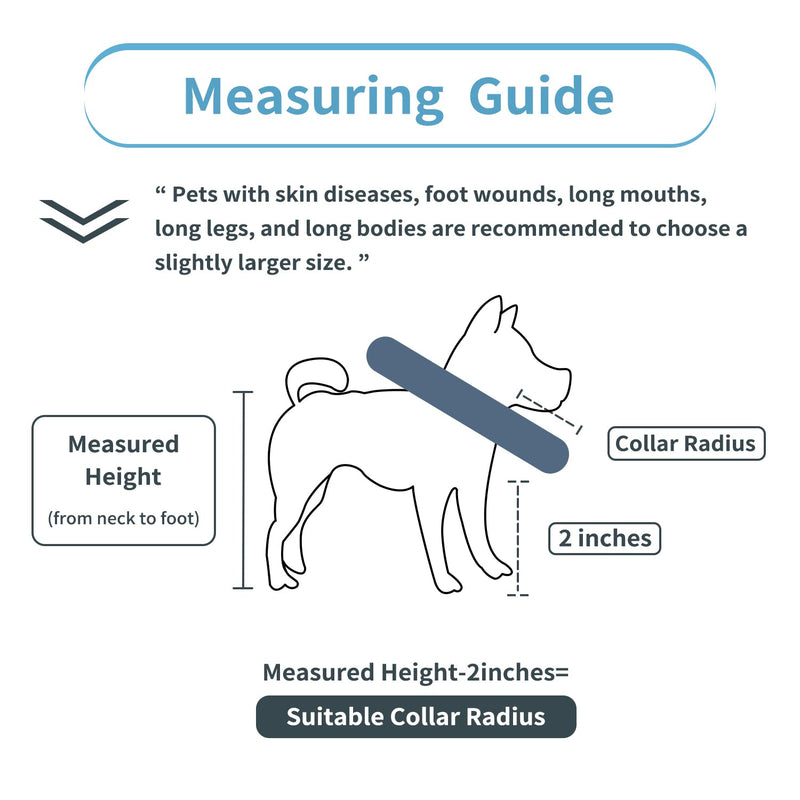 Measuring Guide

“ Pets with skin diseases, foot wounds, long mouths, long legs, and long bodies are recommended to choose a slightly larger size. ”

Measured Height
(from neck to foot)

Collar Radius

2 inches

Measured Height-2inches=
Suitable Collar Radius